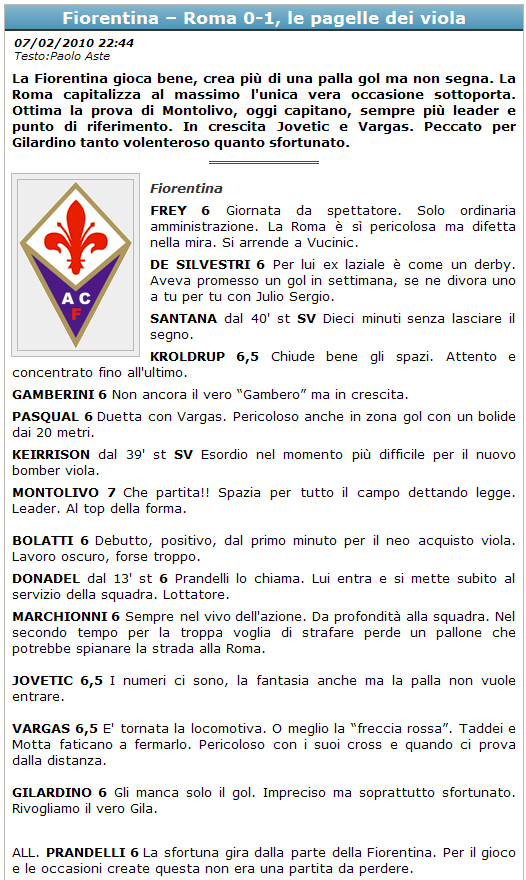 Fiorentina – Roma 0-1, le pagelle dei viola

07/02/2010 22:44
Testo:Paolo Aste

La Fiorentina gioca bene, crea più di una palla gol ma non segna. La Roma capitalizza al massimo l'unica vera occasione sottoporta. Ottima la prova di Montolivo, oggi capitano, sempre più leader e punto di riferimento. In crescita Jovetic e Vargas. Peccato per Gilardino tanto volenteroso quanto sfortunato.

A C F

Fiorentina

FREY 6 Giornata da spettatore. Solo ordinaria amministrazione. La Roma è sì pericolosa ma difetta nella mira. Si arrende a Vucinic.

DE SILVESTRI 6 Per lui ex laziale è come un derby. Aveva promesso un gol in settimana, se ne divora uno a tu per tu con Julio Sergio.

SANTANA dal 40' st SV Dieci minuti senza lasciare il segno.

KROLDRUP 6,5 Chiude bene gli spazi. Attento e concentrato fino all'ultimo.

GAMBERINI 6 Non ancora il vero "Gambero" ma in crescita.

PASQUAL 6 Duetta con Vargas. Pericoloso anche in zona gol con un bolide dai 20 metri.

KEIRRISON dal 39' st SV Esordio nel momento più difficile per il nuovo bomber viola.

MONTOLIVO 7 Che partita!! Spazia per tutto il campo dettando legge. Leader. Al top della forma.

BOLATTI 6 Debutto, positivo, dal primo minuto per il neo acquisto viola. Lavoro oscuro, forse troppo.

DONADEL dal 13' st 6 Prandelli lo chiama. Lui entra e si mette subito al servizio della squadra. Lottatore.

MARCHIONNI 6 Sempre nel vivo dell'azione. Da profondità alla squadra. Nel secondo tempo per la troppa voglia di strafare perde un pallone che potrebbe spianare la strada alla Roma.

JOVETIC 6,5 I numeri ci sono, la fantasia anche ma la palla non vuole entrare.

VARGAS 6,5 E' tornata la locomotiva. O meglio la "freccia rossa". Taddei e Motta faticano a fermarlo. Pericoloso con i suoi cross e quando ci prova dalla distanza.

GILARDINO 6 Gli manca solo il gol. Impreciso ma soprattutto sfortunato. Rivogliamo il vero Gila.

ALL. PRANDELLI 6 La sfortuna gira dalla parte della Fiorentina. Per il gioco e le occasioni create questa non era una partita da perdere.